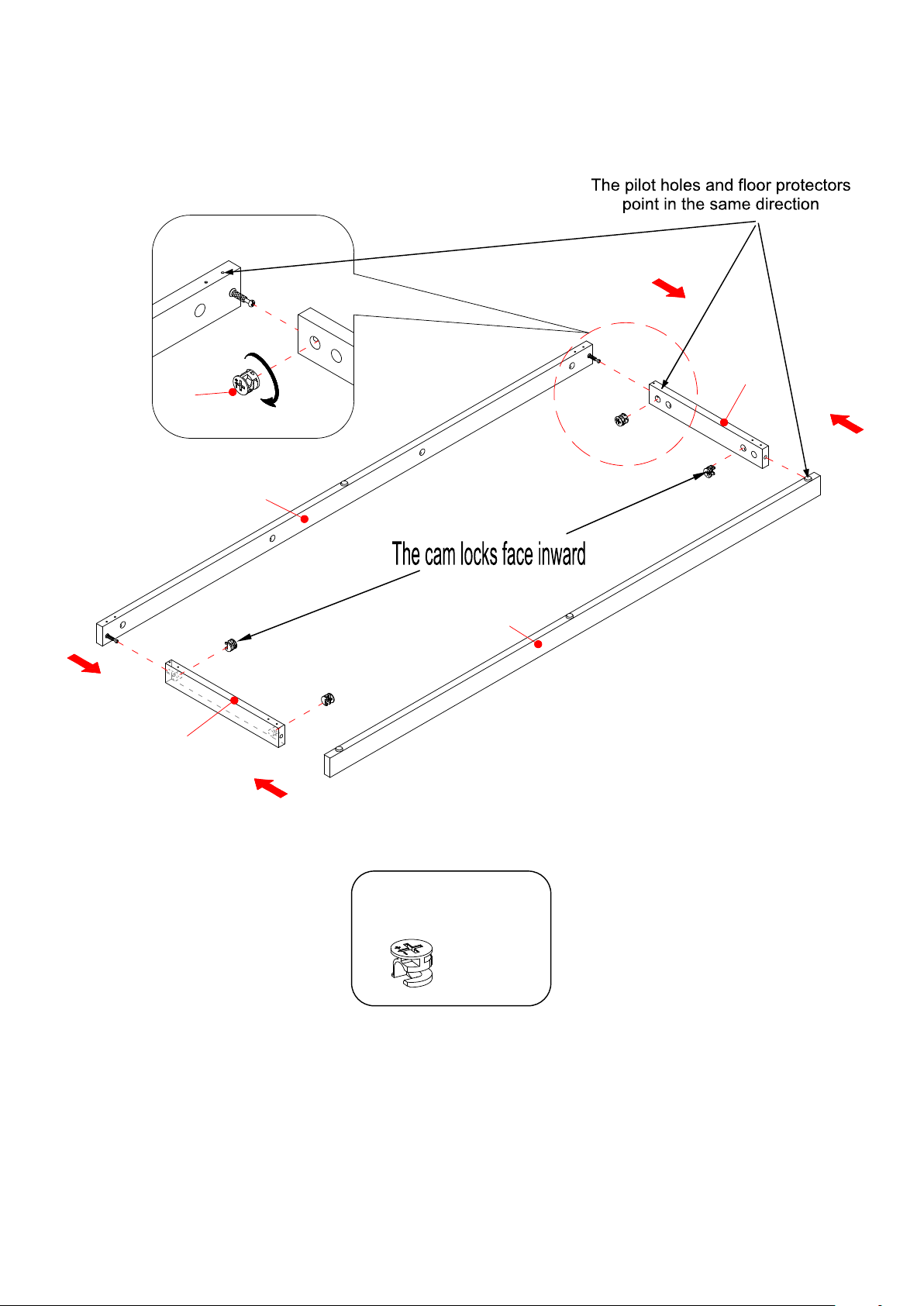 The pilot holes and floor protectors point in the same direction

The cam locks face inward